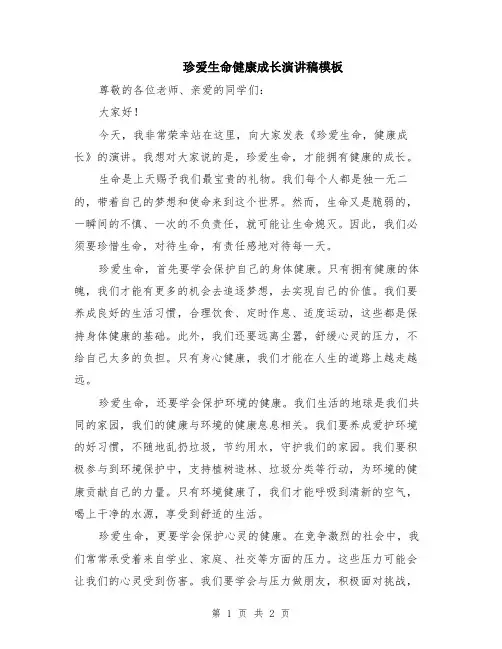 珍爱生命健康成长演讲稿模板

尊敬的各位老师、亲爱的同学们：

大家好！

今天，我非常荣幸站在这里，向大家发表《珍爱生命，健康成长》的演讲。我想对大家说的是，珍爱生命，才能拥有健康的成长。

生命是上天赐予我们最宝贵的礼物。我们每个人都是独一无二的，带着自己的梦想和使命来到这个世界。然而，生命又是脆弱的，一瞬间的不慎、一次的不负责任，就可能让生命熄灭。因此，我们必须要珍惜生命，对待生命，有责任感地对待每一天。

珍爱生命，首先要学会保护自己的身体健康。只有拥有健康的体魄，我们才能有更多的机会去追逐梦想，去实现自己的价值。我们要养成良好的生活习惯，合理饮食、定时作息、适度运动，这些都是保持身体健康的基础。此外，我们还要远离尘嚣，舒缓心灵的压力，不给自己太多的负担。只有身心健康，我们才能在人生的道路上越走越远。

珍爱生命，还要学会保护环境的健康。我们生活的地球是我们共同的家园，我们的健康与环境的健康息息相关。我们要养成爱护环境的好习惯，不随地乱扔垃圾，节约用水，守护我们的家园。我们要积极参与到环境保护中，支持植树造林、垃圾分类等行动，为环境的健康贡献自己的力量。只有环境健康了，我们才能呼吸到清新的空气，喝上干净的水源，享受到舒适的生活。

珍爱生命，更要学会保护心灵的健康。在竞争激烈的社会中，我们常常承受着来自学业、家庭、社交等方面的压力。这些压力可能会让我们的心灵受到伤害。我们要学会与压力做朋友，积极面对挑战，

第 1 页 共 2 页